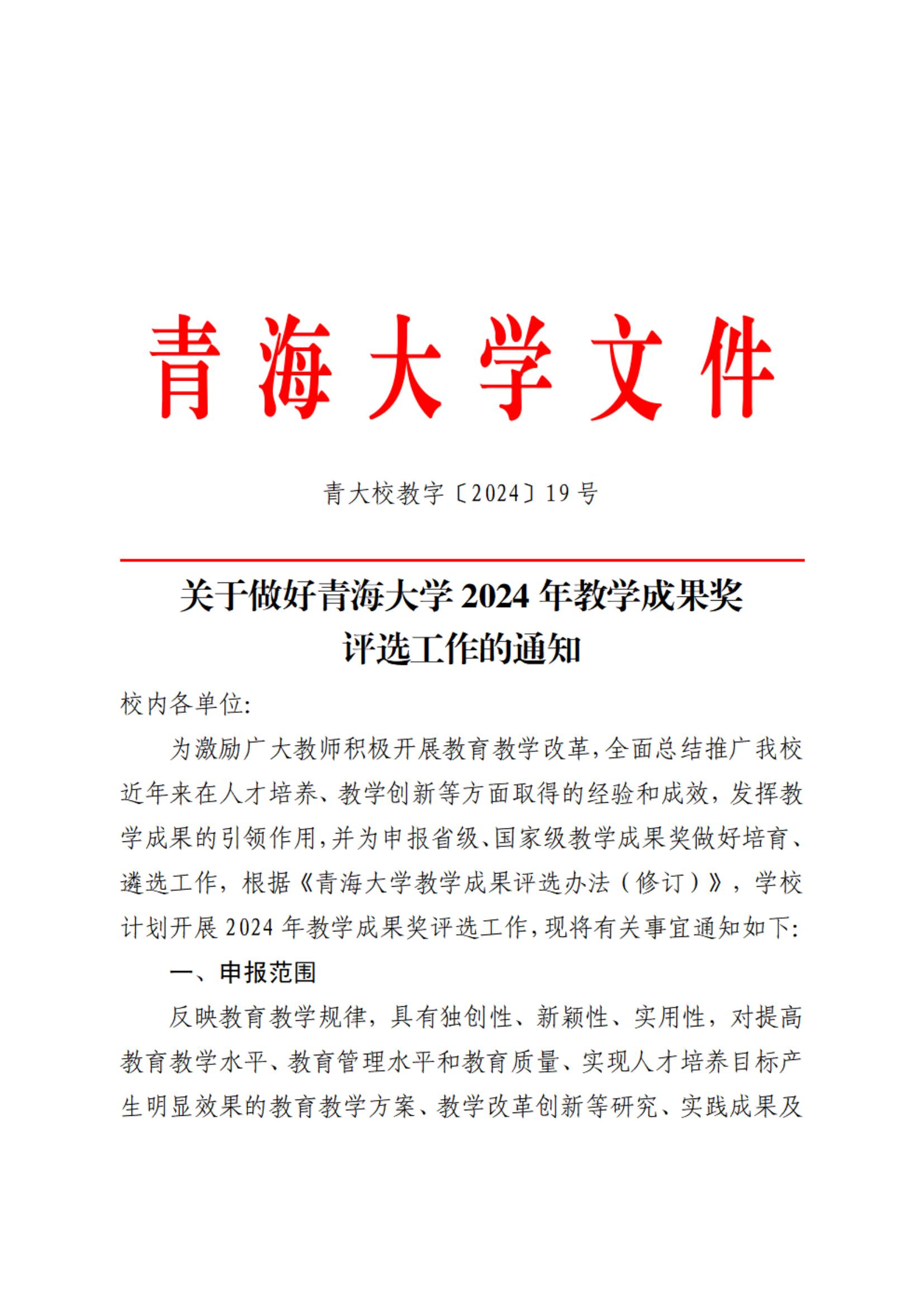 青海大学文件

青大校教字〔2024〕19号

关于做好青海大学2024年教学成果奖评选工作的通知

校内各单位:

为激励广大教师积极开展教育教学改革,全面总结推广我校近年来在人才培养、教学创新等方面取得的经验和成效,发挥教学成果的引领作用,并为申报省级、国家级教学成果奖做好培育、遴选工作,根据《青海大学教学成果评选办法(修订)》,学校计划开展2024年教学成果奖评选工作,现将有关事宜通知如下:

一、申报范围

反映教育教学规律,具有独创性、新颖性、实用性,对提高教育教学水平、教育管理水平和教育质量、实现人才培养目标产生明显效果的教育教学方案、教学改革创新等研究、实践成果及